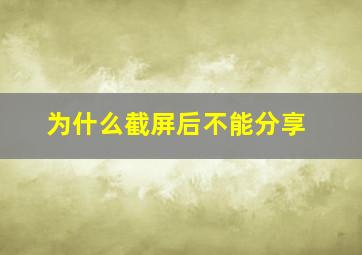 为什么截屏后不能分享